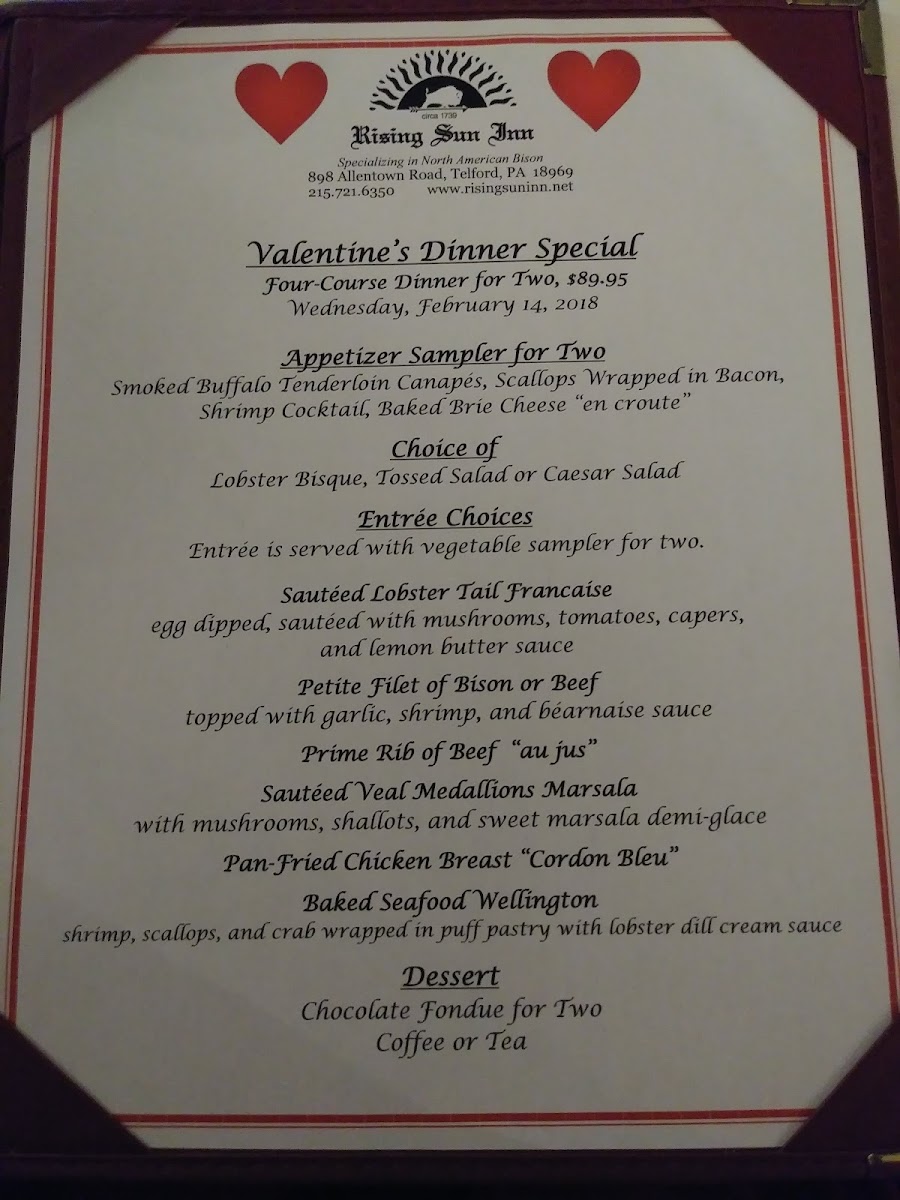 circa 1739

Rising Sun Inn

Specializing in North American Bison
898 Allentown Road, Telford, PA 18969
215.721.6350 www.risingsuninn.net

Valentine's Dinner Special
Four-Course Dinner for Two, $89.95
Wednesday, February 14, 2018

Appetizer Sampler for Two
Smoked Buffalo Tenderloin Canapés, Scallops Wrapped in Bacon, Shrimp Cocktail, Baked Brie Cheese "en croute"

Choice of
Lobster Bisque, Tossed Salad or Caesar Salad

Entrée Choices
Entrée is served with vegetable sampler for two.

Sautéed Lobster Tail Francaise
egg dipped, sautéed with mushrooms, tomatoes, capers, and lemon butter sauce

Petite Filet of Bison or Beef
topped with garlic, shrimp, and béarnaise sauce

Prime Rib of Beef "au jus"

Sautéed Veal Medallions Marsala
with mushrooms, shallots, and sweet marsala demi-glace

Pan-Fried Chicken Breast "Cordon Bleu"

Baked Seafood Wellington
shrimp, scallops, and crab wrapped in puff pastry with lobster dill cream sauce

Dessert
Chocolate Fondue for Two
Coffee or Tea